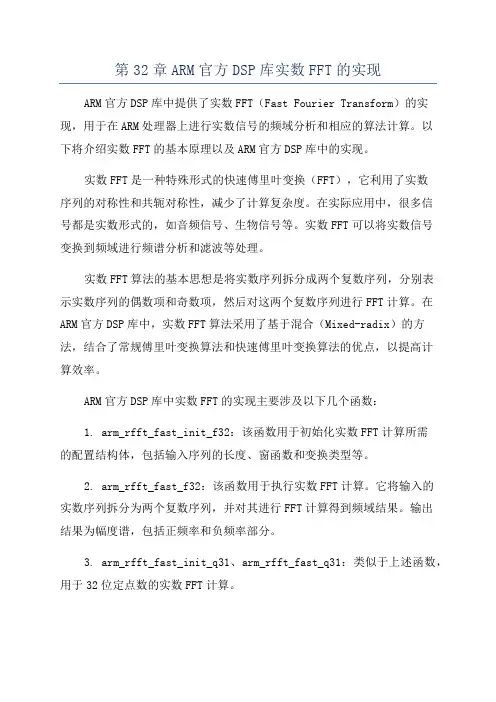 第 32 章 ARM 官方 DSP 库实数 FFT 的实现

ARM 官方 DSP 库中提供了实数 FFT（Fast Fourier Transform）的实现，用于在 ARM 处理器上进行实数信号的频域分析和相应的算法计算。以下将介绍实数 FFT 的基本原理以及 ARM 官方 DSP 库中的实现。

实数 FFT 是一种特殊形式的快速傅里叶变换（FFT），它利用了实数序列的对称性和共轭对称性，减少了计算复杂度。在实际应用中，很多信号都是实数形式的，如音频信号、生物信号等。实数 FFT 可以将实数信号变换到频域进行频谱分析和滤波等处理。

实数 FFT 算法的基本思想是将实数序列拆分成两个复数序列，分别表示实数序列的偶数项和奇数项，然后对这两个复数序列进行 FFT 计算。在 ARM 官方 DSP 库中，实数 FFT 算法采用了基于混合（Mixed-radix）的方法，结合了常规傅里叶变换算法和快速傅里叶变换算法的优点，以提高计算效率。

ARM 官方 DSP 库中实数 FFT 的实现主要涉及以下几个函数：

1. arm_rfft_fast_init_f32：该函数用于初始化实数 FFT 计算所需的配置结构体，包括输入序列的长度、窗函数和变换类型等。

2. arm_rfft_fast_f32：该函数用于执行实数 FFT 计算。它将输入的实数序列拆分为两个复数序列，并对其进行 FFT 计算得到频域结果。输出结果为幅度谱，包括正频率和负频率部分。

3. arm_rfft_fast_init_q31、arm_rfft_fast_q31：类似于上述函数，用于 32 位定点数的实数 FFT 计算。